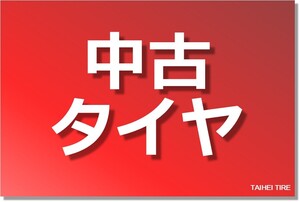 中古
タイヤ

TAIHEI TIRE